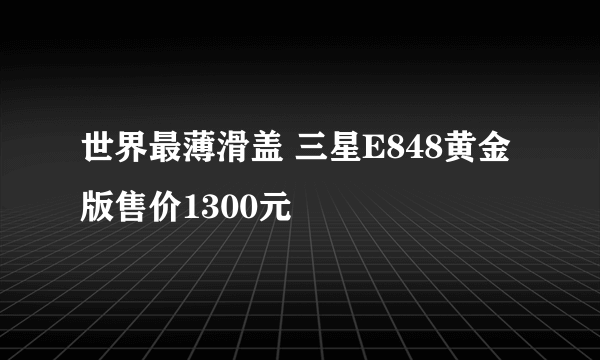 世界最薄滑盖 三星E848黄金版售价1300元